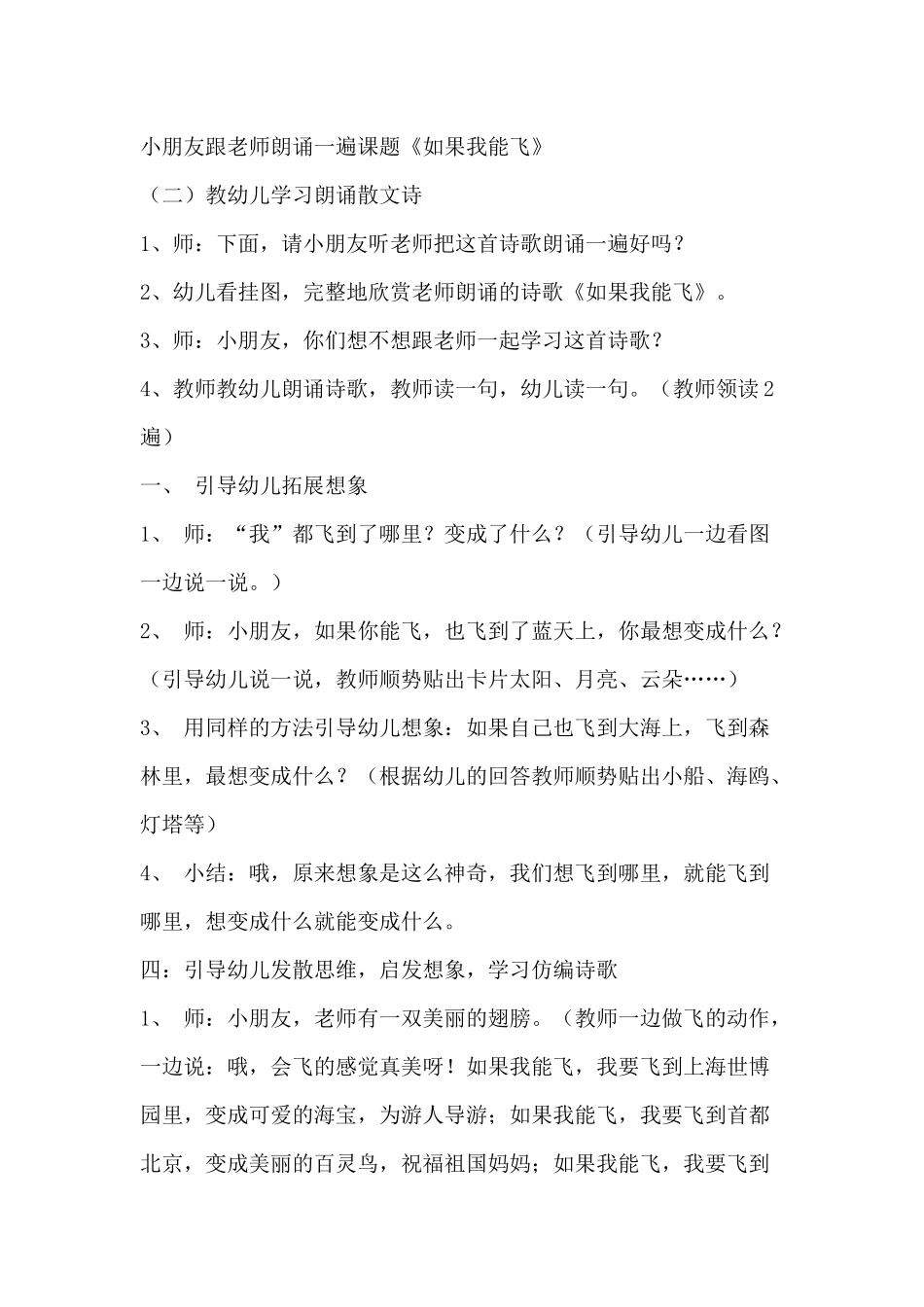 小朋友跟老师朗诵一遍课题《如果我能飞》

（二）教幼儿学习朗诵散文诗

1、师：下面，请小朋友听老师把这首诗歌朗诵一遍好吗？

2、幼儿看挂图，完整地欣赏老师朗诵的诗歌《如果我能飞》。

3、师：小朋友，你们想不想跟老师一起学习这首诗歌？

4、教师教幼儿朗诵诗歌，教师读一句，幼儿读一句。（教师领读2遍）

一、 引导幼儿拓展想象

1、 师：“我”都飞到了哪里？变成了什么？（引导幼儿一边看图一边说一说。）

2、 师：小朋友，如果你能飞，也飞到了蓝天上，你最想变成什么？（引导幼儿说一说，教师顺势贴出卡片太阳、月亮、云朵……）

3、 用同样的方法引导幼儿想象：如果自己也飞到大海上，飞到森林里，最想变成什么？（根据幼儿的回答教师顺势贴出小船、海鸥、灯塔等）

4、 小结：哦，原来想象是这么神奇，我们想飞到哪里，就能飞到哪里，想变成什么就能变成什么。

四：引导幼儿发散思维，启发想象，学习仿编诗歌

1、 师：小朋友，老师有一双美丽的翅膀。（教师一边做飞的动作，一边说：哦，会飞的感觉真美呀！如果我能飞，我要飞到上海世博园里，变成可爱的海宝，为游人导游；如果我能飞，我要飞到首都北京，变成美丽的百灵鸟，祝福祖国妈妈；如果我能飞，我要飞到